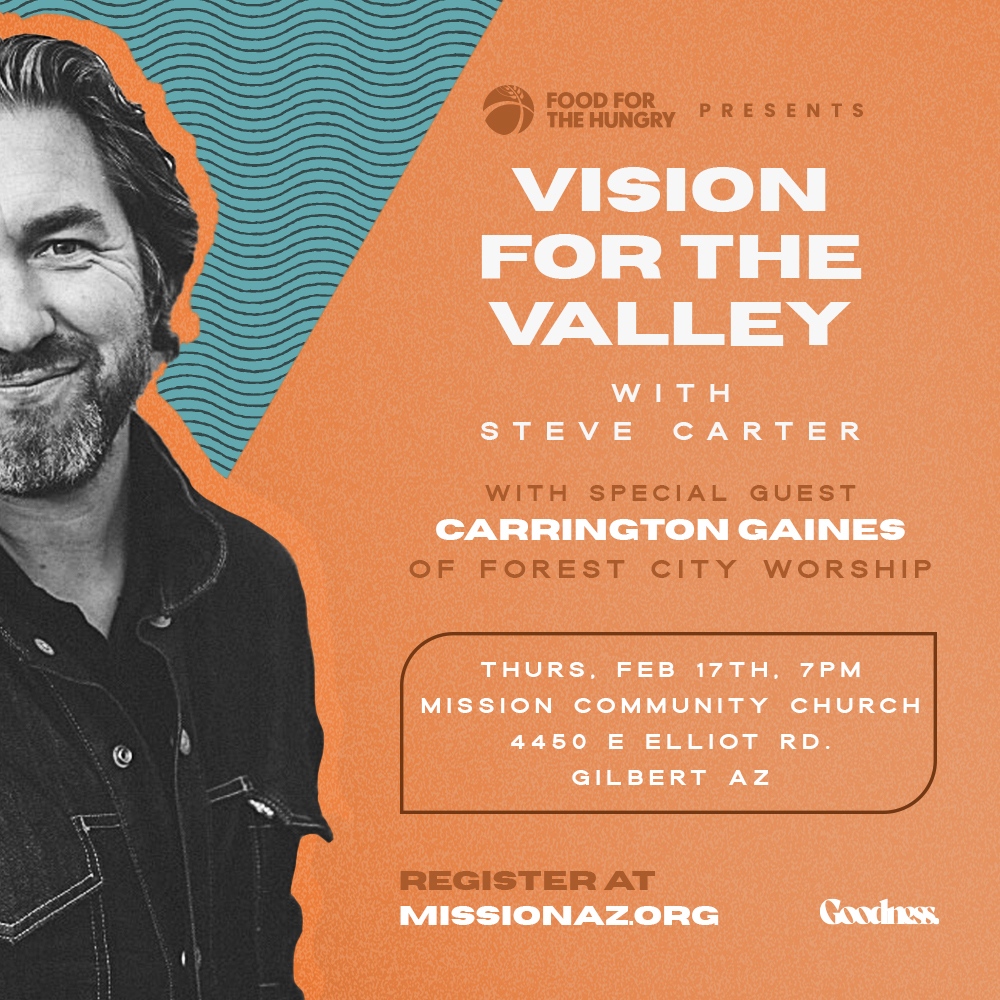 FOOD FOR THE HUNGRY PRESENTS

VISION FOR THE VALLEY

WITH STEVE CARTER

WITH SPECIAL GUEST
CARRINGTON GAINES
OF FOREST CITY WORSHIP

THURS, FEB 17TH, 7PM
MISSION COMMUNITY CHURCH
4450 E ELLIOT RD.
GILBERT AZ

REGISTER AT
MISSIONAZ.ORG

Goodness.